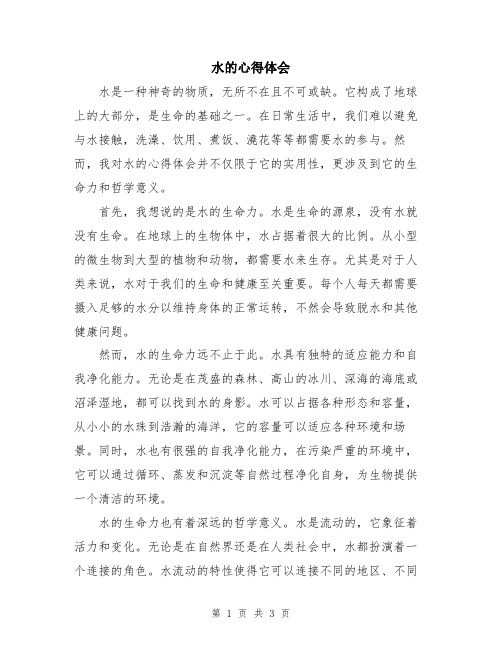 水的心得体会

水是一种神奇的物质，无所不在且不可或缺。它构成了地球上的大部分，是生命的基础之一。在日常生活中，我们难以避免与水接触，洗澡、饮用、煮饭、浇花等等都需要水的参与。然而，我对水的心得体会并不仅限于它的实用性，更涉及到它的生命力和哲学意义。

首先，我想说的是水的生命力。水是生命的源泉，没有水就没有生命。在地球上的生物体中，水占据着很大的比例。从小型的微生物到大型的植物和动物，都需要水来生存。尤其是对于人类来说，水对于我们的生命和健康至关重要。每个人每天都需要摄入足够的水分以维持身体的正常运转，不然会导致脱水和其他健康问题。

然而，水的生命力远不止于此。水具有独特的适应能力和自我净化能力。无论是在茂盛的森林、高山的冰川、深海的海底或沼泽湿地，都可以找到水的身影。水可以占据各种形态和容量，从小小的水珠到浩瀚的海洋，它的容量可以适应各种环境和场景。同时，水也有很强的自我净化能力，在污染严重的环境中，它可以通过循环、蒸发和沉淀等自然过程净化自身，为生物提供一个清洁的环境。

水的生命力也有着深远的哲学意义。水是流动的，它象征着活力和变化。无论是在自然界还是在人类社会中，水都扮演着一个连接的角色。水流动的特性使得它可以连接不同的地区、不同

第 1 页 共 3 页